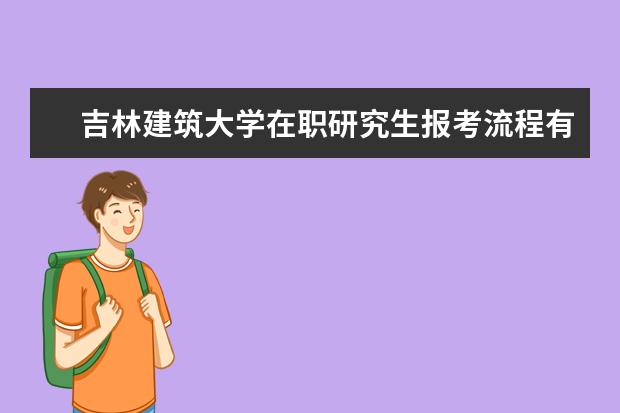 吉林建筑大学在职研究生报考流程有